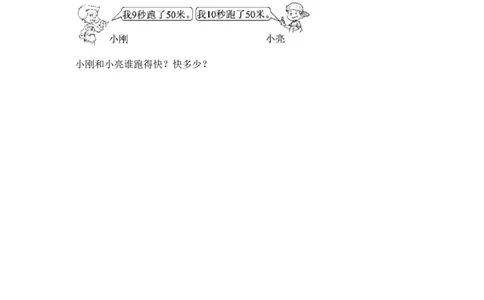 我9秒跑了50米。

我10秒跑了50米。

小刚

小亮

小刚和小亮谁跑得快？快多少？